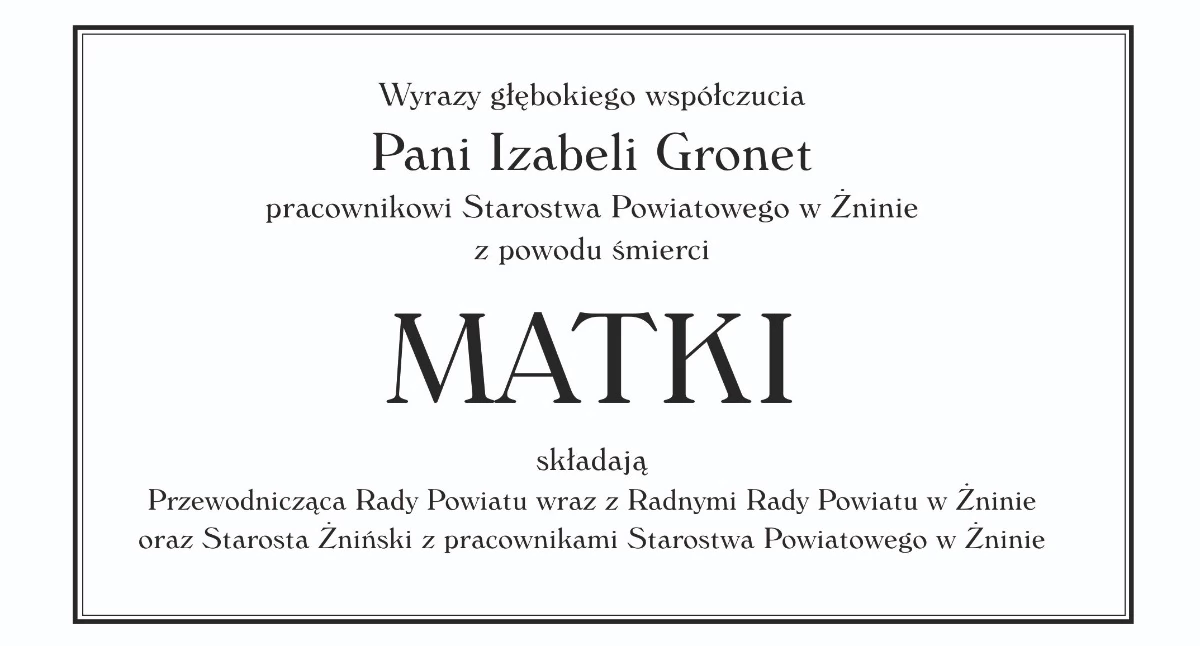 Wyrazy głębokiego współczucia

Pani Izabeli Gronet

pracownikowi Starostwa Powiatowego w Żninie

z powodu śmierci

MATKI

składają

Przewodnicząca Rady Powiatu wraz z Radnymi Rady Powiatu w Żninie
oraz Starosta Żniński z pracownikami Starostwa Powiatowego w Żninie